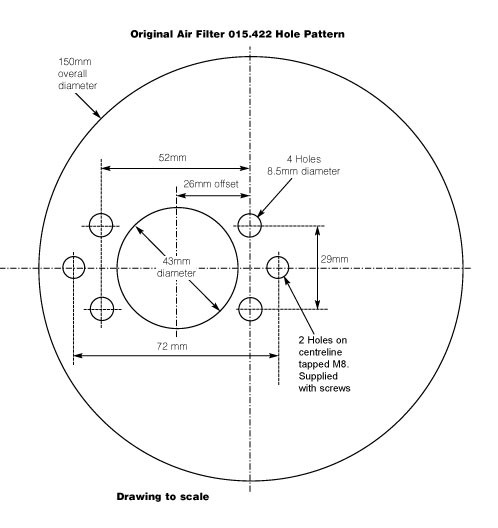 Original Air Filter 015.422 Hole Pattern

150mm overall diameter

52mm

4 Holes 8.5mm diameter

26mm offset

43mm diameter

29mm

72 mm

2 Holes on centreline tapped M8. Supplied with screws

Drawing to scale